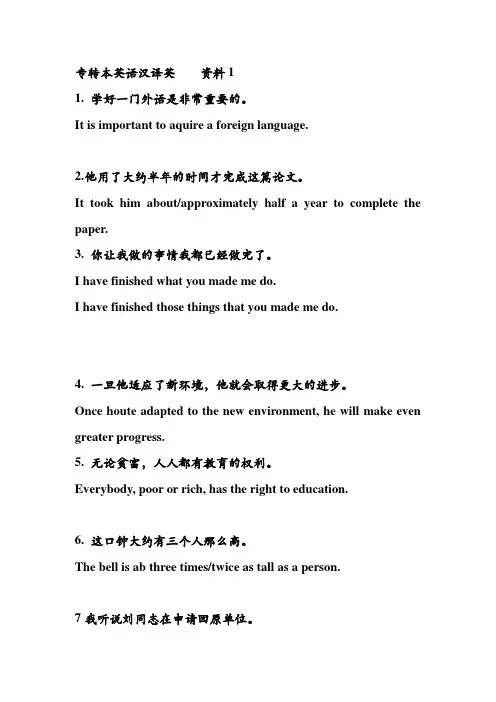 专转本英语汉译英　　资料 1

1. 学好一门外语是非常重要的。

It is important to aquire a foreign language.

2.他用了大约半年的时间才完成这篇论文。

It took him about/approximately half a year to complete the paper.

3. 你让我做的事情我都已经做完了。

I have finished what you made me do.

I have finished those things that you made me do.

4. 一旦他适应了新环境，他就会取得更大的进步。

Once houte adapted to the new environment, he will make even greater progress.

5. 无论贫富，人人都有教育的权利。

Everybody, poor or rich, has the right to education.

6. 这口钟大约有三个人那么高。

The bell is ab three times/twice as tall as a person.

7 我听说刘同志在申请回原单位。